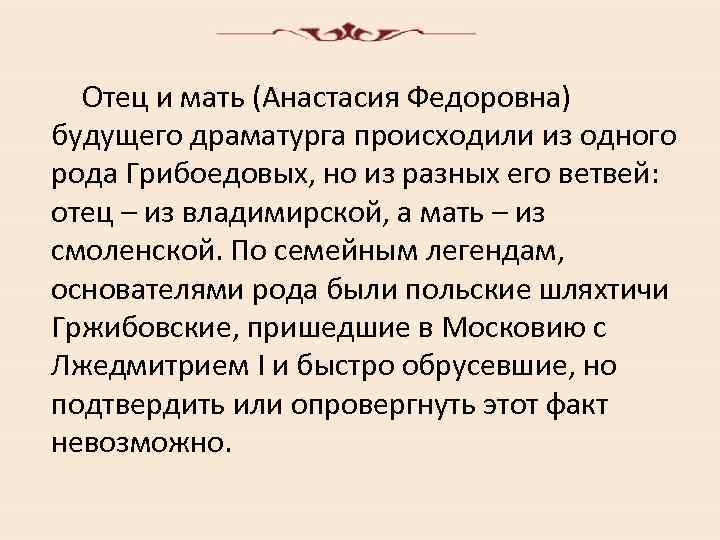 Отец и мать (Анастасия Федоровна) будущего драматурга происходили из одного рода Грибоедовых, но из разных его ветвей: отец – из владимирской, а мать – из смоленской. По семейным легендам, основателями рода были польские шляхтичи Гржибовские, пришедшие в Московию с Лжедмитрием I и быстро обрусевшие, но подтвердить или опровергнуть этот факт невозможно.